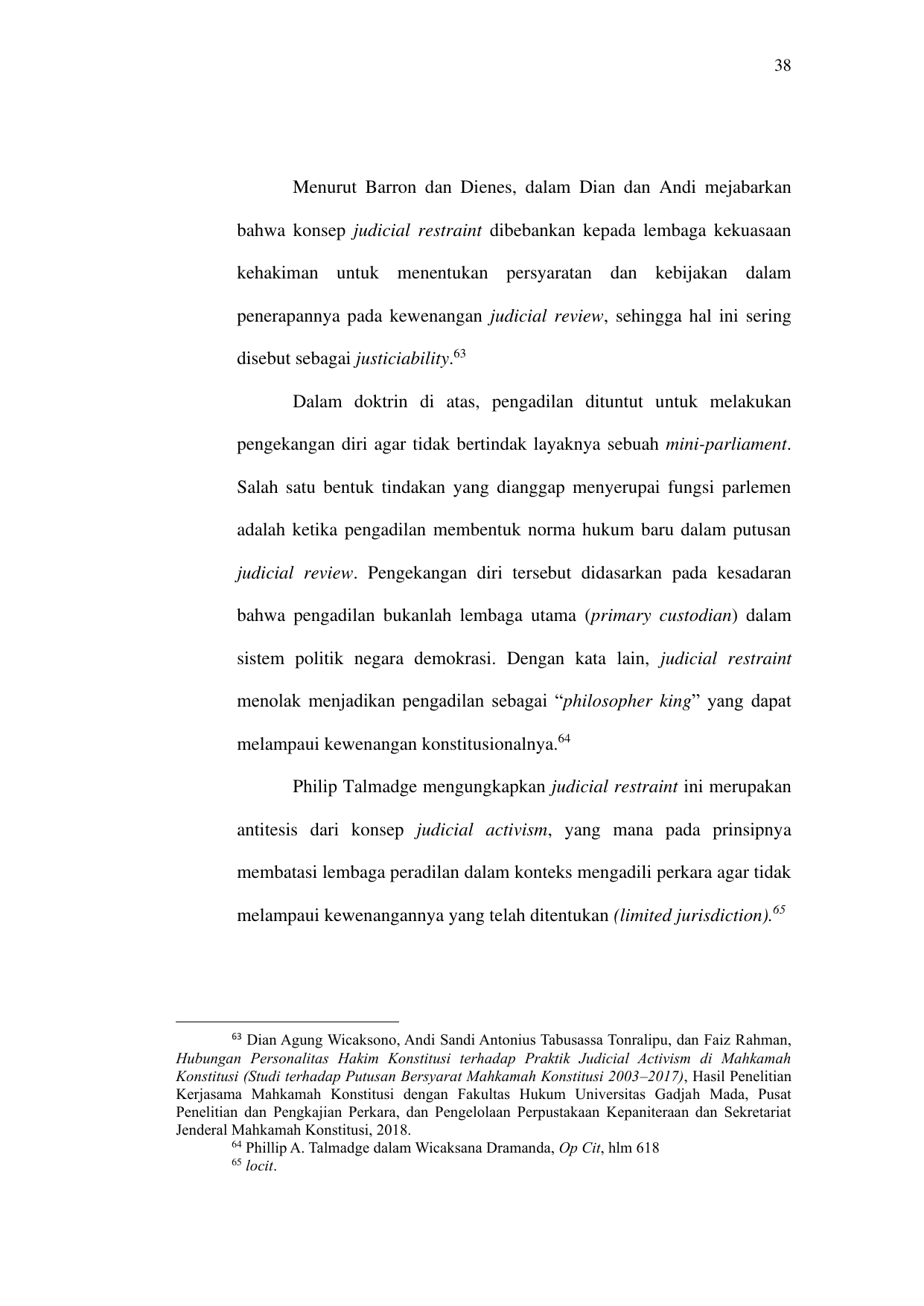 38

Menurut Barron dan Dienes, dalam Dian dan Andi mejabarkan bahwa konsep judicial restraint dibebankan kepada lembaga kekuasaan kehakiman untuk menentukan persyaratan dan kebijakan dalam penerapannya pada kewenangan judicial review, sehingga hal ini sering disebut sebagai justiciability.$^{63}$

Dalam doktrin di atas, pengadilan dituntut untuk melakukan pengekangan diri agar tidak bertindak layaknya sebuah mini-parliament. Salah satu bentuk tindakan yang dianggap menyerupai fungsi parlemen adalah ketika pengadilan membentuk norma hukum baru dalam putusan judicial review. Pengekangan diri tersebut didasarkan pada kesadaran bahwa pengadilan bukanlah lembaga utama (primary custodian) dalam sistem politik negara demokrasi. Dengan kata lain, judicial restraint menolak menjadikan pengadilan sebagai "philosopher king" yang dapat melampaui kewenangan konstitusionalnya.$^{64}$

Philip Talmadge mengungkapkan judicial restraint ini merupakan antitesis dari konsep judicial activism, yang mana pada prinsipnya membatasi lembaga peradilan dalam konteks mengadili perkara agar tidak melampaui kewenangannya yang telah ditentukan (limited jurisdiction).$^{65}$

$^{63}$ Dian Agung Wicaksono, Andi Sandi Antonius Tabusassa Tonralipu, dan Faiz Rahman, Hubungan Personalitas Hakim Konstitusi terhadap Praktik Judicial Activism di Mahkamah Konstitusi (Studi terhadap Putusan Bersyarat Mahkamah Konstitusi 2003–2017), Hasil Penelitian Kerjasama Mahkamah Konstitusi dengan Fakultas Hukum Universitas Gadjah Mada, Pusat Penelitian dan Pengkajian Perkara, dan Pengelolaan Perpustakaan Kepaniteraan dan Sekretariat Jenderal Mahkamah Konstitusi, 2018.
$^{64}$ Phillip A. Talmadge dalam Wicaksana Dramanda, Op Cit, hlm 618
$^{65}$ locit.